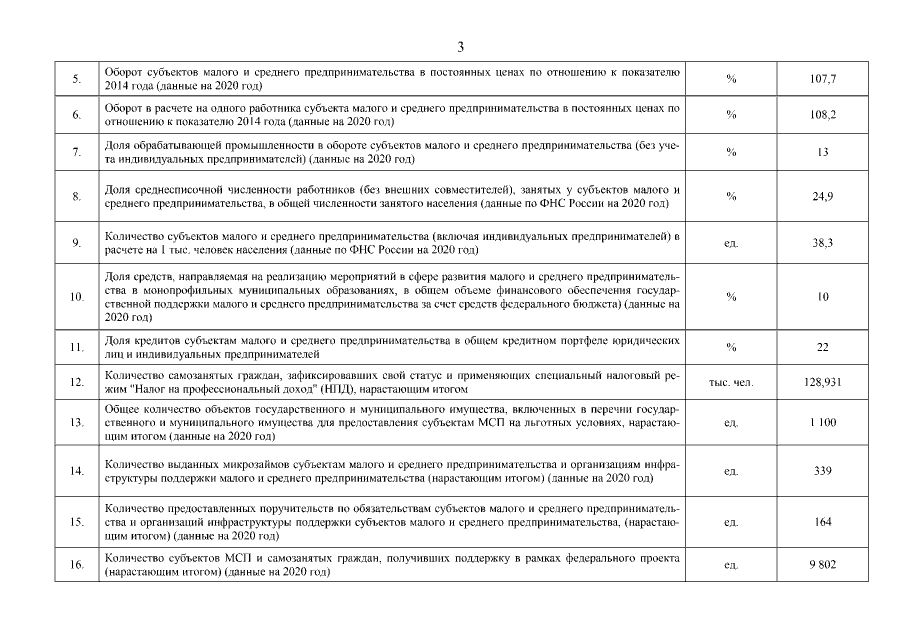 3

| | | | |
|---|---|---|---|
| 5. | Оборот субъектов малого и среднего предпринимательства в постоянных ценах по отношению к показателю 2014 года (данные на 2020 год) | % | 107,7 |
| 6. | Оборот в расчете на одного работника субъекта малого и среднего предпринимательства в постоянных ценах по отношению к показателю 2014 года (данные на 2020 год) | % | 108,2 |
| 7. | Доля обрабатывающей промышленности в обороте субъектов малого и среднего предпринимательства (без учета индивидуальных предпринимателей) (данные на 2020 год) | % | 13 |
| 8. | Доля среднесписочной численности работников (без внешних совместителей), занятых у субъектов малого и среднего предпринимательства, в общей численности занятого населения (данные по ФНС России на 2020 год) | % | 24,9 |
| 9. | Количество субъектов малого и среднего предпринимательства (включая индивидуальных предпринимателей) в расчете на 1 тыс. человек населения (данные по ФНС России на 2020 год) | ед. | 38,3 |
| 10. | Доля средств, направляемая на реализацию мероприятий в сфере развития малого и среднего предпринимательства в монопрофильных муниципальных образованиях, в общем объеме финансового обеспечения государственной поддержки малого и среднего предпринимательства за счет средств федерального бюджета) (данные на 2020 год) | % | 10 |
| 11. | Доля кредитов субъектам малого и среднего предпринимательства в общем кредитном портфеле юридических лиц и индивидуальных предпринимателей | % | 22 |
| 12. | Количество самозанятых граждан, зафиксировавших свой статус и применяющих специальный налоговый режим "Налог на профессиональный доход" (НПД), нарастающим итогом | тыс. чел. | 128,931 |
| 13. | Общее количество объектов государственного и муниципального имущества, включенных в перечни государственного и муниципального имущества для предоставления субъектам МСП на льготных условиях, нарастающим итогом (данные на 2020 год) | ед. | 1 100 |
| 14. | Количество выданных микрозаймов субъектам малого и среднего предпринимательства и организациям инфраструктуры поддержки малого и среднего предпринимательства (нарастающим итогом) (данные на 2020 год) | ед. | 339 |
| 15. | Количество предоставленных поручительств по обязательствам субъектов малого и среднего предпринимательства и организаций инфраструктуры поддержки субъектов малого и среднего предпринимательства, (нарастающим итогом) (данные на 2020 год) | ед. | 164 |
| 16. | Количество субъектов МСП и самозанятых граждан, получивших поддержку в рамках федерального проекта (нарастающим итогом) (данные на 2020 год) | ед. | 9 802 |